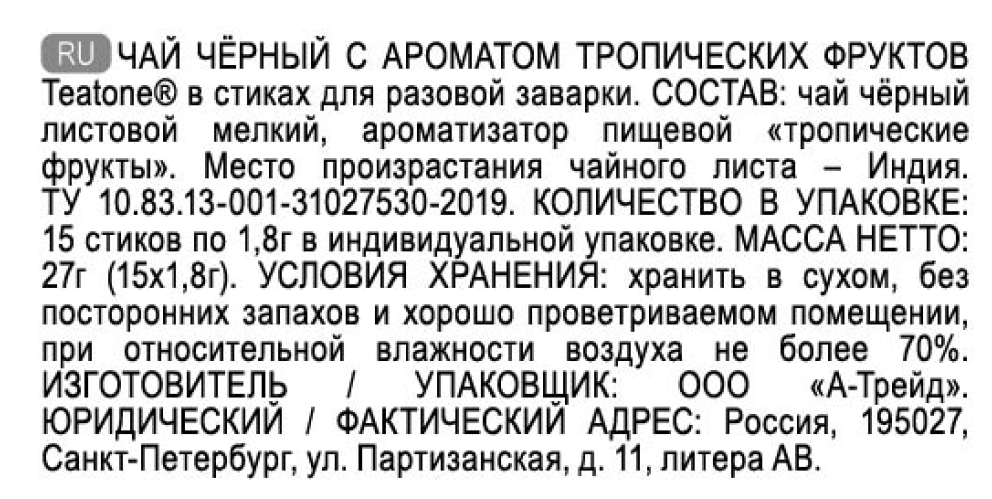 RU ЧАЙ ЧЁРНЫЙ С АРОМАТОМ ТРОПИЧЕСКИХ ФРУКТОВ Teatone® в стиках для разовой заварки. СОСТАВ: чай чёрный листовой мелкий, ароматизатор пищевой «тропические фрукты». Место произрастания чайного листа – Индия. ТУ 10.83.13-001-31027530-2019. КОЛИЧЕСТВО В УПАКОВКЕ: 15 стиков по 1,8г в индивидуальной упаковке. МАССА НЕТТО: 27г (15х1,8г). УСЛОВИЯ ХРАНЕНИЯ: хранить в сухом, без посторонних запахов и хорошо проветриваемом помещении, при относительной влажности воздуха не более 70%. ИЗГОТОВИТЕЛЬ / УПАКОВЩИК: ООО «А-Трейд». ЮРИДИЧЕСКИЙ / ФАКТИЧЕСКИЙ АДРЕС: Россия, 195027, Санкт-Петербург, ул. Партизанская, д. 11, литера АВ.